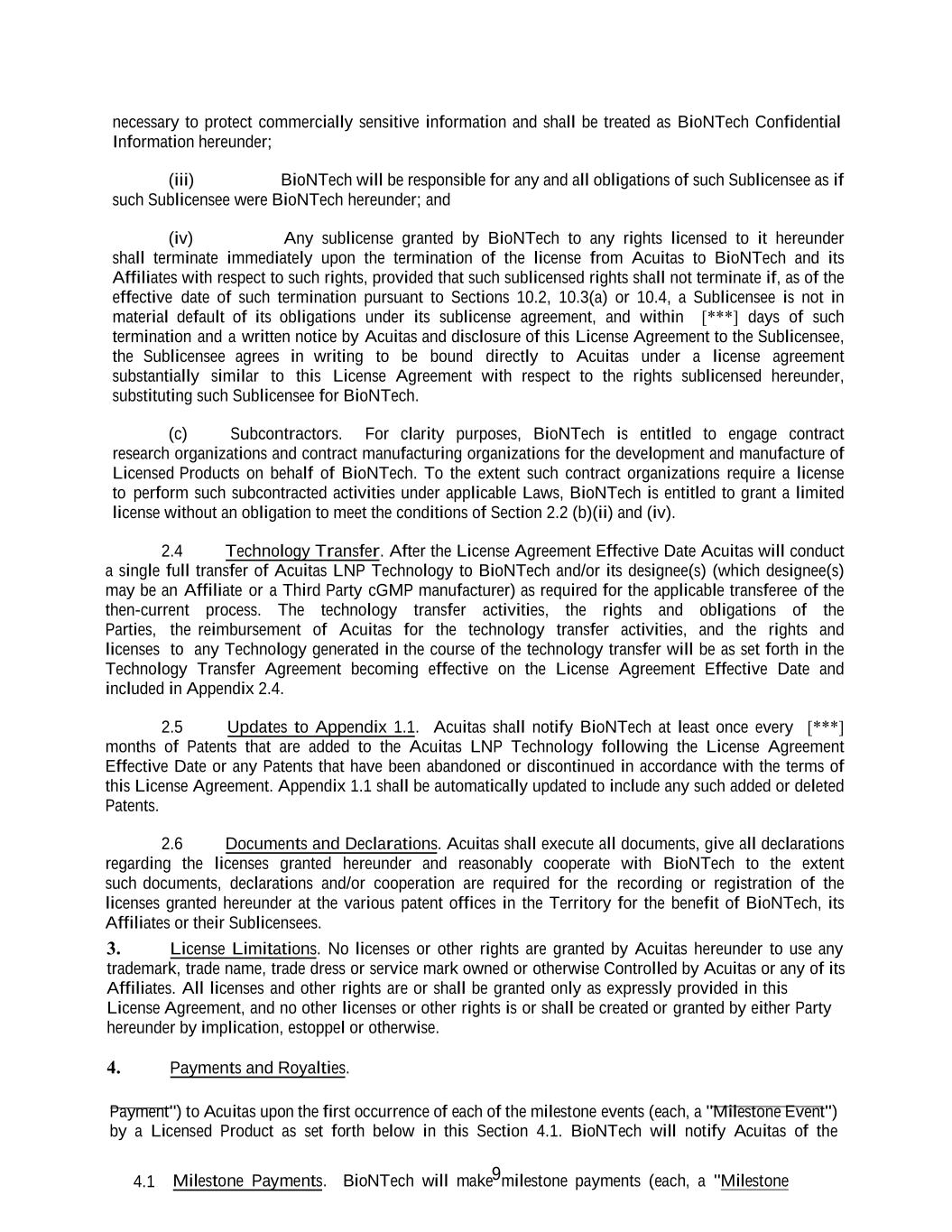 necessary to protect commercially sensitive information and shall be treated as BioNTech Confidential Information hereunder;

(iii) BioNTech will be responsible for any and all obligations of such Sublicensee as if such Sublicensee were BioNTech hereunder; and

(iv) Any sublicense granted by BioNTech to any rights licensed to it hereunder shall terminate immediately upon the termination of the license from Acuitas to BioNTech and its Affiliates with respect to such rights, provided that such sublicensed rights shall not terminate if, as of the effective date of such termination pursuant to Sections 10.2, 10.3(a) or 10.4, a Sublicensee is not in material default of its obligations under its sublicense agreement, and within [***] days of such termination and a written notice by Acuitas and disclosure of this License Agreement to the Sublicensee, the Sublicensee agrees in writing to be bound directly to Acuitas under a license agreement substantially similar to this License Agreement with respect to the rights sublicensed hereunder, substituting such Sublicensee for BioNTech.

(c) Subcontractors. For clarity purposes, BioNTech is entitled to engage contract research organizations and contract manufacturing organizations for the development and manufacture of Licensed Products on behalf of BioNTech. To the extent such contract organizations require a license to perform such subcontracted activities under applicable Laws, BioNTech is entitled to grant a limited license without an obligation to meet the conditions of Section 2.2 (b)(ii) and (iv).

2.4 Technology Transfer. After the License Agreement Effective Date Acuitas will conduct a single full transfer of Acuitas LNP Technology to BioNTech and/or its designee(s) (which designee(s) may be an Affiliate or a Third Party cGMP manufacturer) as required for the applicable transferee of the then-current process. The technology transfer activities, the rights and obligations of the Parties, the reimbursement of Acuitas for the technology transfer activities, and the rights and licenses to any Technology generated in the course of the technology transfer will be as set forth in the Technology Transfer Agreement becoming effective on the License Agreement Effective Date and included in Appendix 2.4.

2.5 Updates to Appendix 1.1. Acuitas shall notify BioNTech at least once every [***] months of Patents that are added to the Acuitas LNP Technology following the License Agreement Effective Date or any Patents that have been abandoned or discontinued in accordance with the terms of this License Agreement. Appendix 1.1 shall be automatically updated to include any such added or deleted Patents.

2.6 Documents and Declarations. Acuitas shall execute all documents, give all declarations regarding the licenses granted hereunder and reasonably cooperate with BioNTech to the extent such documents, declarations and/or cooperation are required for the recording or registration of the licenses granted hereunder at the various patent offices in the Territory for the benefit of BioNTech, its Affiliates or their Sublicensees.

3. License Limitations. No licenses or other rights are granted by Acuitas hereunder to use any trademark, trade name, trade dress or service mark owned or otherwise Controlled by Acuitas or any of its Affiliates. All licenses and other rights are or shall be granted only as expressly provided in this License Agreement, and no other licenses or other rights is or shall be created or granted by either Party hereunder by implication, estoppel or otherwise.

4. Payments and Royalties.

Payment") to Acuitas upon the first occurrence of each of the milestone events (each, a "Milestone Event") by a Licensed Product as set forth below in this Section 4.1. BioNTech will notify Acuitas of the

4.1 Milestone Payments. BioNTech will make milestone payments (each, a "Milestone

9